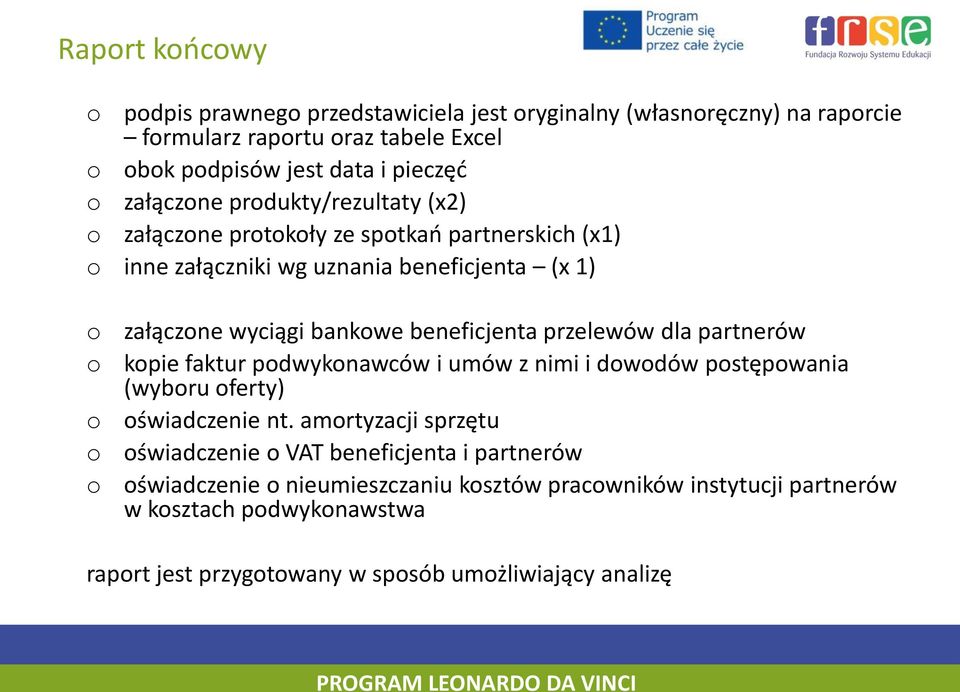 Raport końcowy

Program Uczenie się przez całe życie

frse
Fundacja Rozwoju Systemu Edukacji

o podpis prawnego przedstawiciela jest oryginalny (własnoręczny) na raporcie – formularz raportu oraz tabele Excel
o obok podpisów jest data i pieczęć
o załączone produkty/rezultaty (x2)
o załączone protokoły ze spotkań partnerskich (x1)
o inne załączniki wg uznania beneficjenta – (x 1)

o załączone wyciągi bankowe beneficjenta przelewów dla partnerów
o kopie faktur podwykonawców i umów z nimi i dowodów postępowania (wyboru oferty)
o oświadczenie nt. amortyzacji sprzętu
o oświadczenie o VAT beneficjenta i partnerów
o oświadczenie o nieumieszczaniu kosztów pracowników instytucji partnerów w kosztach podwykonawstwa

raport jest przygotowany w sposób umożliwiający analizę

PROGRAM LEONARDO DA VINCI